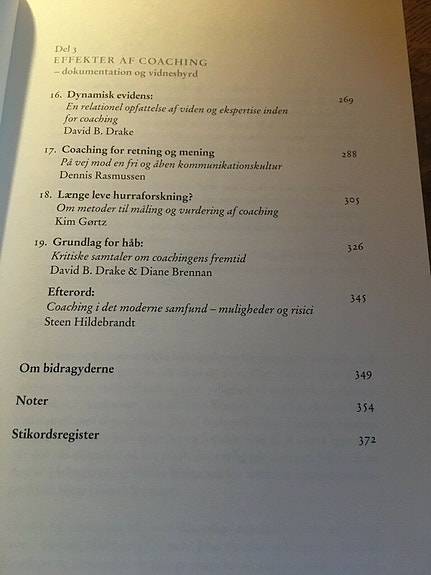 Del 3
EFFEKTER AF COACHING
– dokumentation og vidnesbyrd

16. Dynamisk evidens: 269
En relationel opfattelse af viden og ekspertise inden for coaching
David B. Drake

17. Coaching for retning og mening 288
På vej mod en fri og åben kommunikationskultur
Dennis Rasmussen

18. Længe leve hurraforskning? 305
Om metoder til måling og vurdering af coaching
Kim Gørtz

19. Grundlag for håb: 326
Kritiske samtaler om coachingens fremtid
David B. Drake & Diane Brennan

Efterord: 345
Coaching i det moderne samfund – muligheder og risici
Steen Hildebrandt

Om bidragyderne 349

Noter 354

Stikordsregister 372